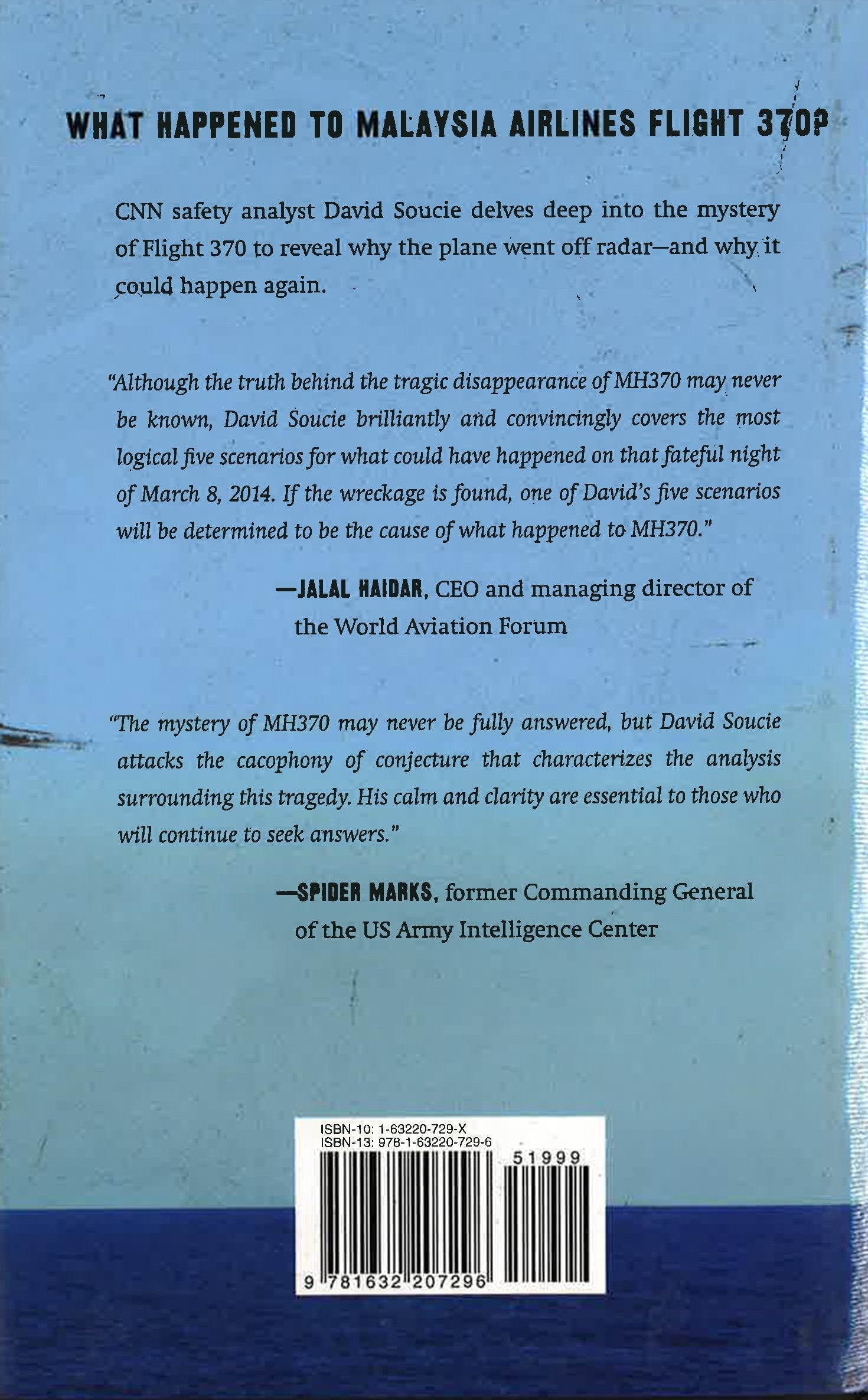 WHAT HAPPENED TO MALAYSIA AIRLINES FLIGHT 370?

CNN safety analyst David Soucie delves deep into the mystery of Flight 370 to reveal why the plane went off radar—and why it could happen again.

"Although the truth behind the tragic disappearance of MH370 may never be known, David Soucie brilliantly and convincingly covers the most logical five scenarios for what could have happened on that fateful night of March 8, 2014. If the wreckage is found, one of David's five scenarios will be determined to be the cause of what happened to MH370."

—JALAL HAIDAR, CEO and managing director of the World Aviation Forum

"The mystery of MH370 may never be fully answered, but David Soucie attacks the cacophony of conjecture that characterizes the analysis surrounding this tragedy. His calm and clarity are essential to those who will continue to seek answers."

—SPIDER MARKS, former Commanding General of the US Army Intelligence Center

ISBN-10: 1-63220-729-X
ISBN-13: 978-1-63220-729-6
51999
9 781632 207296